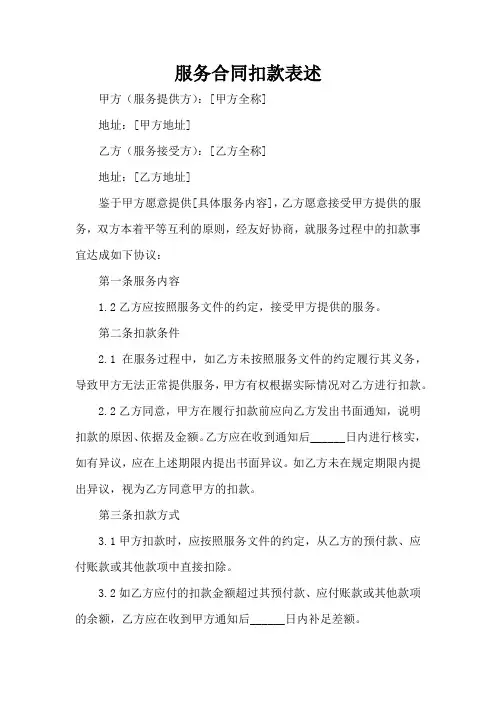 服务合同扣款表述

甲方（服务提供方）：[甲方全称]

地址：[甲方地址]

乙方（服务接受方）：[乙方全称]

地址：[乙方地址]

鉴于甲方愿意提供[具体服务内容]，乙方愿意接受甲方提供的服务，双方本着平等互利的原则，经友好协商，就服务过程中的扣款事宜达成如下协议：

第一条服务内容

1.2 乙方应按照服务文件的约定，接受甲方提供的服务。

第二条扣款条件

2.1 在服务过程中，如乙方未按照服务文件的约定履行其义务，导致甲方无法正常提供服务，甲方有权根据实际情况对乙方进行扣款。

2.2 乙方同意，甲方在履行扣款前应向乙方发出书面通知，说明扣款的原因、依据及金额。乙方应在收到通知后______日内进行核实，如有异议，应在上述期限内提出书面异议。如乙方未在规定期限内提出异议，视为乙方同意甲方的扣款。

第三条扣款方式

3.1 甲方扣款时，应按照服务文件的约定，从乙方的预付款、应付账款或其他款项中直接扣除。

3.2 如乙方应付的扣款金额超过其预付款、应付账款或其他款项的余额，乙方应在收到甲方通知后______日内补足差额。